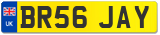 UK
BR56 JAY